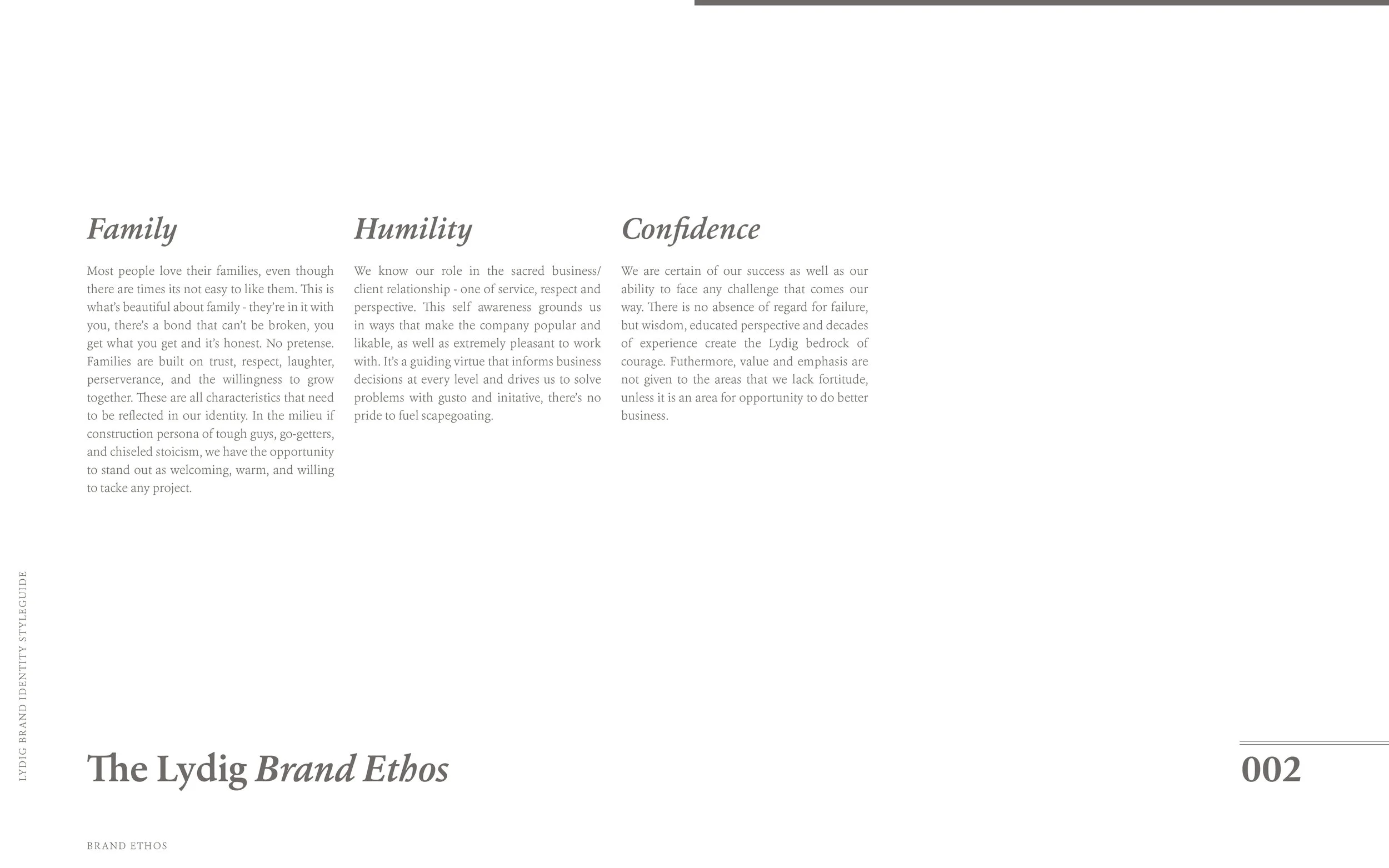 Family

Most people love their families, even though there are times its not easy to like them. This is what's beautiful about family - they're in it with you, there's a bond that can't be broken, you get what you get and it's honest. No pretense. Families are built on trust, respect, laughter, perserverance, and the willingness to grow together. These are all characteristics that need to be reflected in our identity. In the milieu if construction persona of tough guys, go-getters, and chiseled stoicism, we have the opportunity to stand out as welcoming, warm, and willing to tacke any project.

Humility

We know our role in the sacred business/client relationship - one of service, respect and perspective. This self awareness grounds us in ways that make the company popular and likable, as well as extremely pleasant to work with. It's a guiding virtue that informs business decisions at every level and drives us to solve problems with gusto and initative, there's no pride to fuel scapegoating.

Confidence

We are certain of our success as well as our ability to face any challenge that comes our way. There is no absence of regard for failure, but wisdom, educated perspective and decades of experience create the Lydig bedrock of courage. Futhermore, value and emphasis are not given to the areas that we lack fortitude, unless it is an area for opportunity to do better business.

LYDIG BRAND IDENTITY STYLEGUIDE

The Lydig Brand Ethos

002

BRAND ETHOS